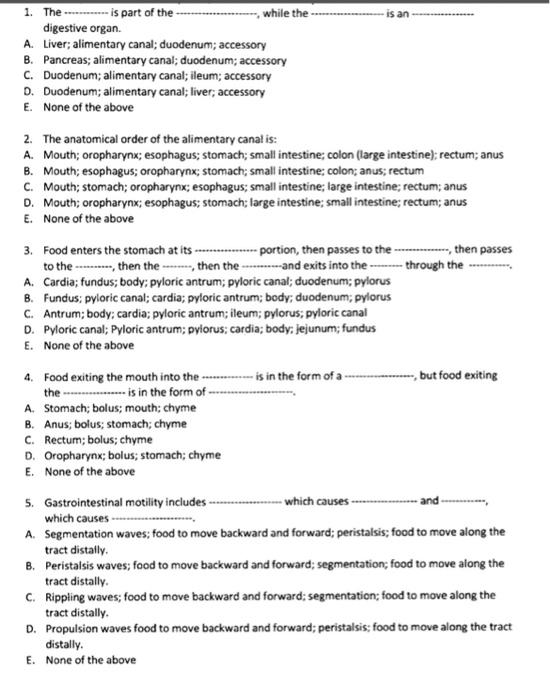 1. The ____ is part of the ____, while the ____ is an ____ digestive organ.
A. Liver; alimentary canal; duodenum; accessory
B. Pancreas; alimentary canal; duodenum; accessory
C. Duodenum; alimentary canal; ileum; accessory
D. Duodenum; alimentary canal; liver; accessory
E. None of the above

2. The anatomical order of the alimentary canal is:
A. Mouth; oropharynx; esophagus; stomach; small intestine; colon (large intestine); rectum; anus
B. Mouth; esophagus; oropharynx; stomach; small intestine; colon; anus; rectum
C. Mouth; stomach; oropharynx; esophagus; small intestine; large intestine; rectum; anus
D. Mouth; oropharynx; esophagus; stomach; large intestine; small intestine; rectum; anus
E. None of the above

3. Food enters the stomach at its ____ portion, then passes to the ____, then passes to the ____, then the ____, then the ____and exits into the ____ through the ____.
A. Cardia; fundus; body; pyloric antrum; pyloric canal; duodenum; pylorus
B. Fundus; pyloric canal; cardia; pyloric antrum; body; duodenum; pylorus
C. Antrum; body; cardia; pyloric antrum; ileum; pylorus; pyloric canal
D. Pyloric canal; Pyloric antrum; pylorus; cardia; body; jejunum; fundus
E. None of the above

4. Food exiting the mouth into the ____ is in the form of a ____, but food exiting the ____ is in the form of ____.
A. Stomach; bolus; mouth; chyme
B. Anus; bolus; stomach; chyme
C. Rectum; bolus; chyme
D. Oropharynx; bolus; stomach; chyme
E. None of the above

5. Gastrointestinal motility includes ____ which causes ____ and ____, which causes ____.
A. Segmentation waves; food to move backward and forward; peristalsis; food to move along the tract distally.
B. Peristalsis waves; food to move backward and forward; segmentation; food to move along the tract distally.
C. Rippling waves; food to move backward and forward; segmentation; food to move along the tract distally.
D. Propulsion waves food to move backward and forward; peristalsis; food to move along the tract distally.
E. None of the above